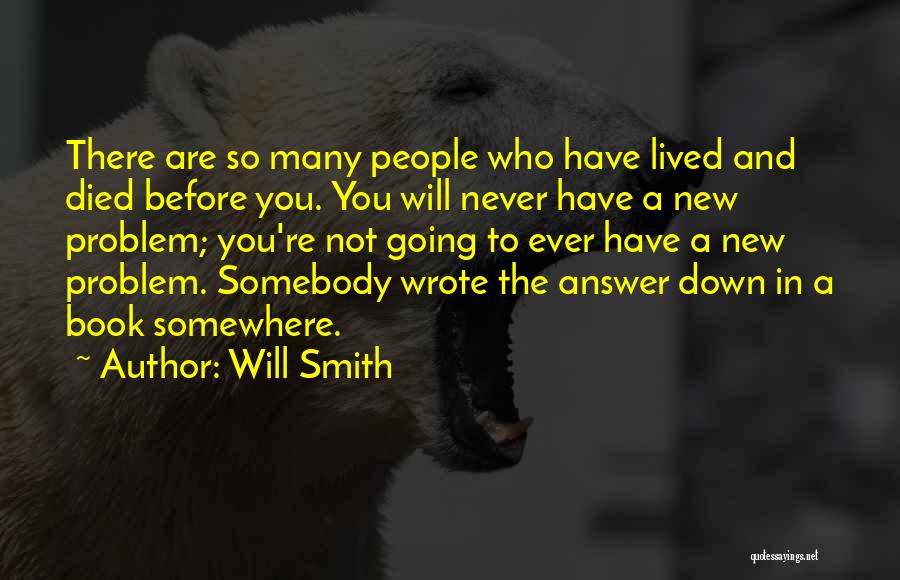 There are so many people who have lived and died before you. You will never have a new problem; you're not going to ever have a new problem. Somebody wrote the answer down in a book somewhere.

~ Author: Will Smith

quotessayings.net